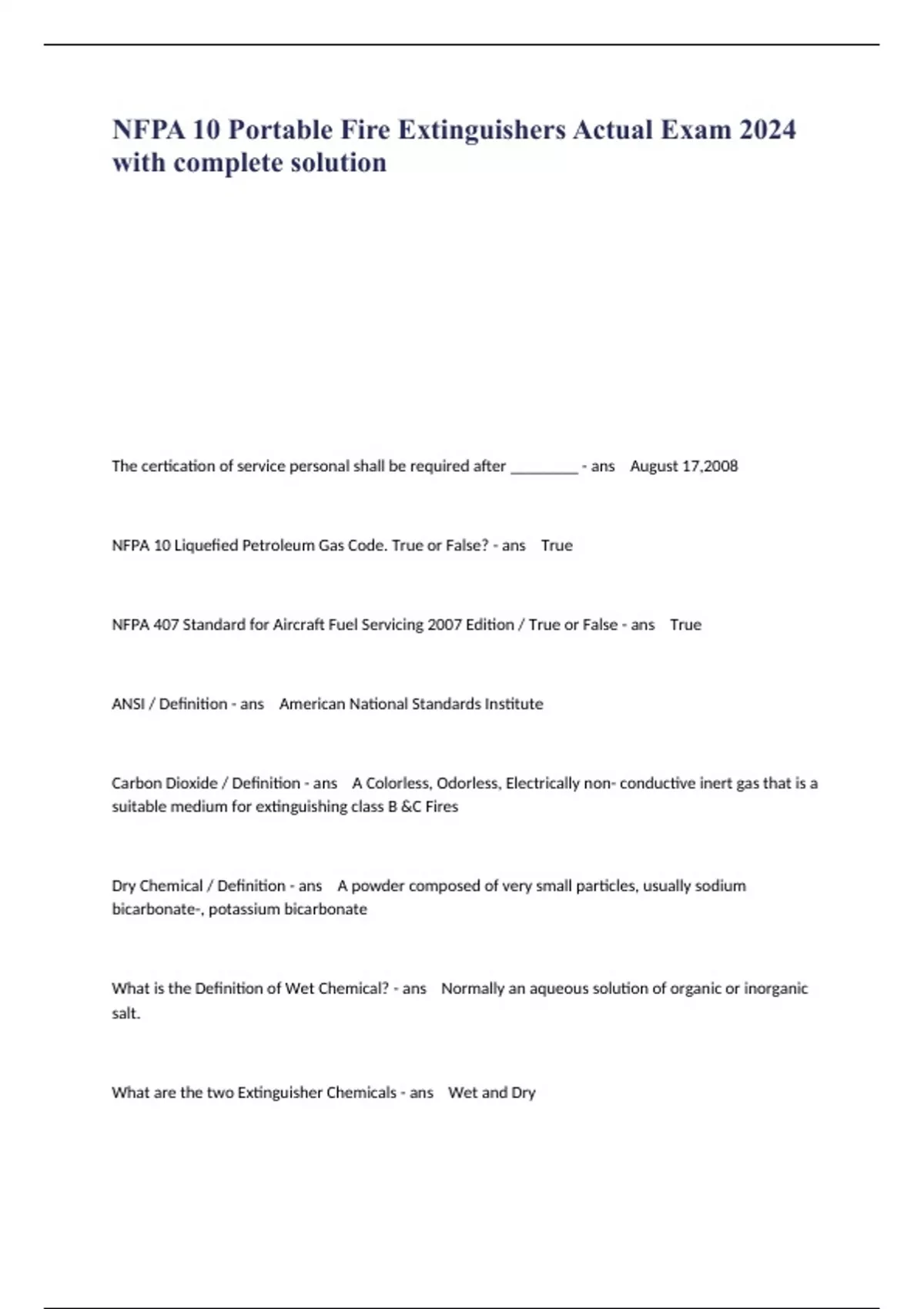 NFPA 10 Portable Fire Extinguishers Actual Exam 2024 with complete solution

The certication of service personal shall be required after ________ - ans August 17,2008

NFPA 10 Liquefied Petroleum Gas Code. True or False? - ans True

NFPA 407 Standard for Aircraft Fuel Servicing 2007 Edition / True or False - ans True

ANSI / Definition - ans American National Standards Institute

Carbon Dioxide / Definition - ans A Colorless, Odorless, Electrically non- conductive inert gas that is a suitable medium for extinguishing class B &C Fires

Dry Chemical / Definition - ans A powder composed of very small particles, usually sodium bicarbonate-, potassium bicarbonate

What is the Definition of Wet Chemical? - ans Normally an aqueous solution of organic or inorganic salt.

What are the two Extinguisher Chemicals - ans Wet and Dry